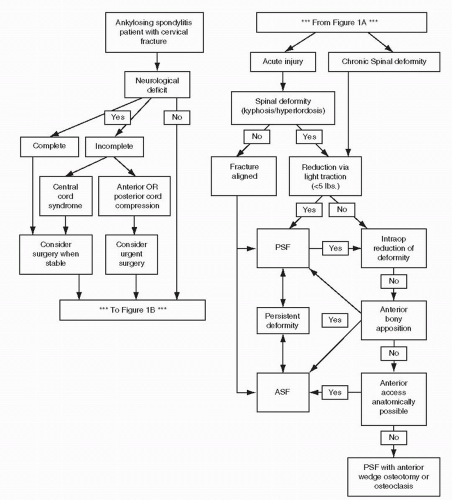 Ankylosing spondylitis patient with cervical fracture

Neurological deficit

Yes

No

Complete

Incomplete

Central cord syndrome

Anterior OR posterior cord compression

Consider surgery when stable

Consider urgent surgery

*** To Figure 1B ***

*** From Figure 1A ***

Acute injury

Chronic Spinal deformity

Spinal deformity (kyphosis/hyperlordosis)

No

Yes

Fracture aligned

Reduction via light traction (<5 lbs.)

Yes

No

PSF

Yes

Intraop reduction of deformity

No

Persistent deformity

Yes

Anterior bony apposition

No

ASF

Yes

Anterior access anatomically possible

No

PSF with anterior wedge osteotomy or osteoclasis